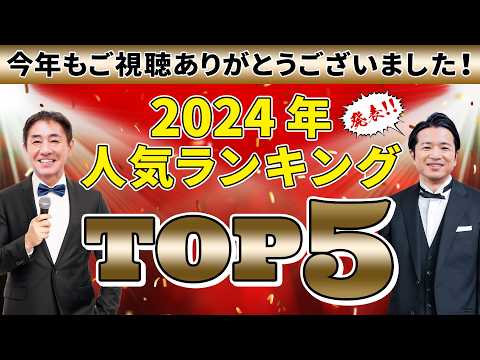 今年もご視聴ありがとうございました！

2024年

発表!!

人気ランキング

TOP5